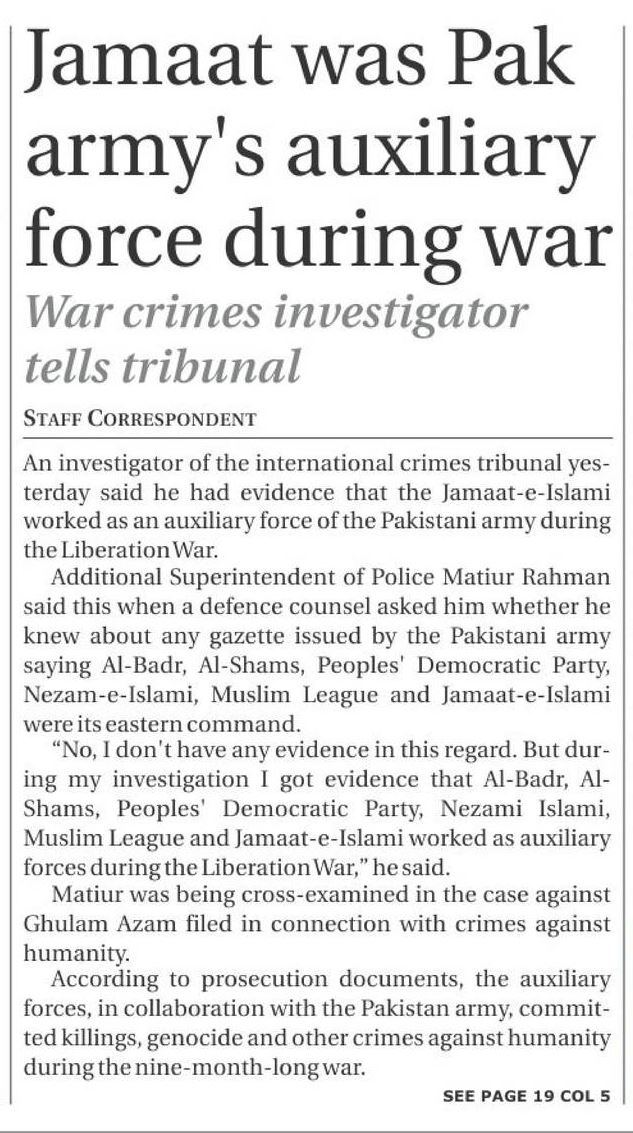 Jamaat was Pak army's auxiliary force during war

War crimes investigator tells tribunal

STAFF CORRESPONDENT

An investigator of the international crimes tribunal yesterday said he had evidence that the Jamaat-e-Islami worked as an auxiliary force of the Pakistani army during the Liberation War.

Additional Superintendent of Police Matiur Rahman said this when a defence counsel asked him whether he knew about any gazette issued by the Pakistani army saying Al-Badr, Al-Shams, Peoples' Democratic Party, Nezam-e-Islami, Muslim League and Jamaat-e-Islami were its eastern command.

"No, I don't have any evidence in this regard. But during my investigation I got evidence that Al-Badr, Al-Shams, Peoples' Democratic Party, Nezami Islami, Muslim League and Jamaat-e-Islami worked as auxiliary forces during the Liberation War," he said.

Matiur was being cross-examined in the case against Ghulam Azam filed in connection with crimes against humanity.

According to prosecution documents, the auxiliary forces, in collaboration with the Pakistan army, committed killings, genocide and other crimes against humanity during the nine-month-long war.

SEE PAGE 19 COL 5